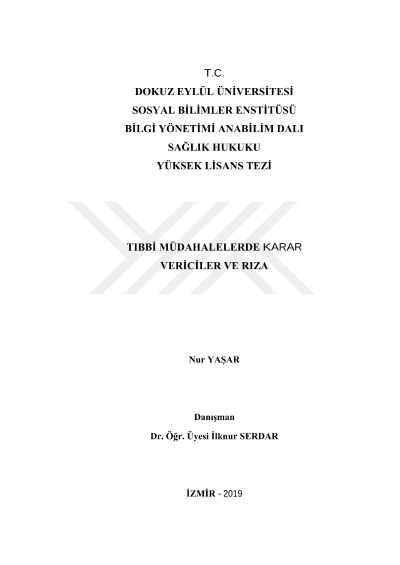 T.C.
DOKUZ EYLÜL ÜNİVERSİTESİ
SOSYAL BİLİMLER ENSTİTÜSÜ
BİLGİ YÖNETİMİ ANABİLİM DALI
SAĞLIK HUKUKU
YÜKSEK LİSANS TEZİ

TIBBİ MÜDAHALELERDE KARAR
VERİCİLER VE RIZA

Nur YAŞAR

Danışman
Dr. Öğr. Üyesi İlknur SERDAR

İZMİR - 2019